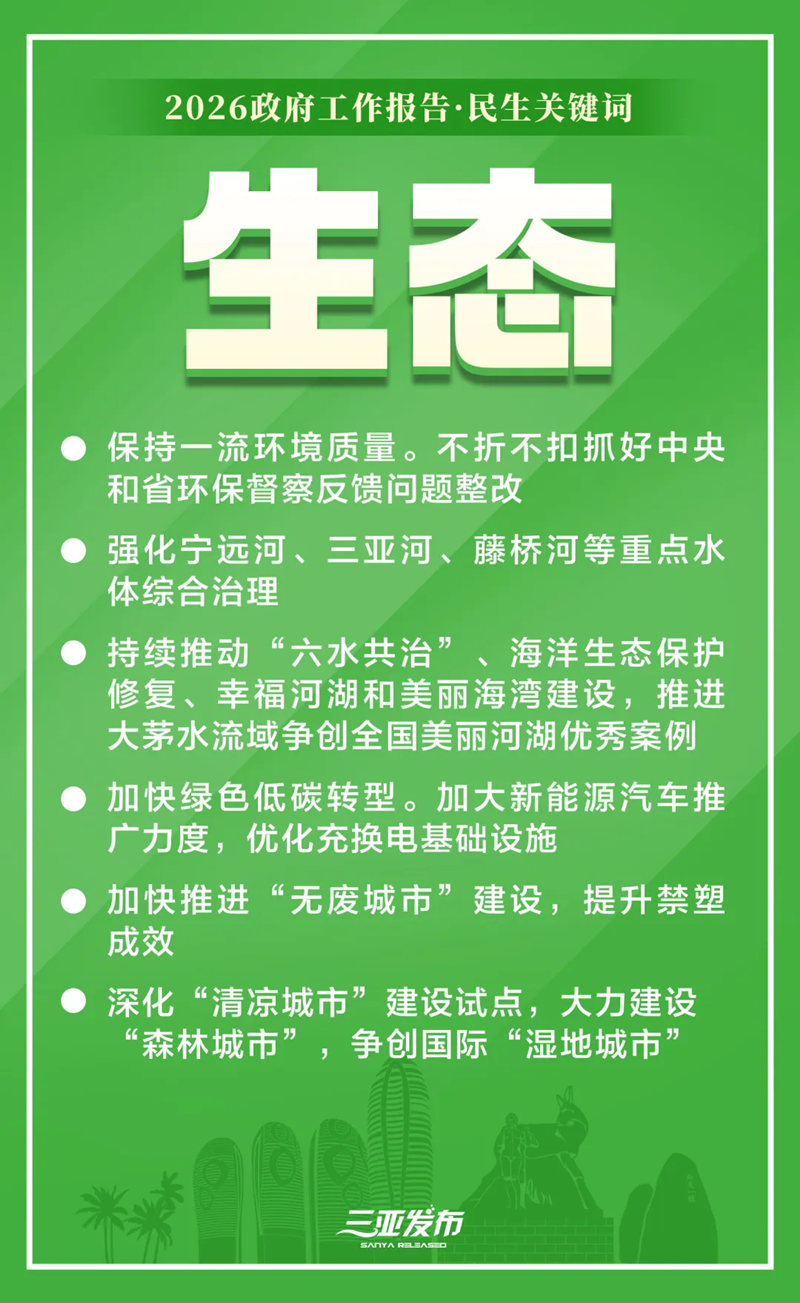 2026政府工作报告·民生关键词

生态

• 保持一流环境质量。不折不扣抓好中央和省环保督察反馈问题整改

• 强化宁远河、三亚河、藤桥河等重点水体综合治理

• 持续推动“六水共治”、海洋生态保护修复、幸福河湖和美丽海湾建设，推进大茅水流域争创全国美丽河湖优秀案例

• 加快绿色低碳转型。加大新能源汽车推广力度，优化充换电基础设施

• 加快推进“无废城市”建设，提升禁塑成效

• 深化“清凉城市”建设试点，大力建设“森林城市”，争创国际“湿地城市”

三亚发布
SANYA RELEASED